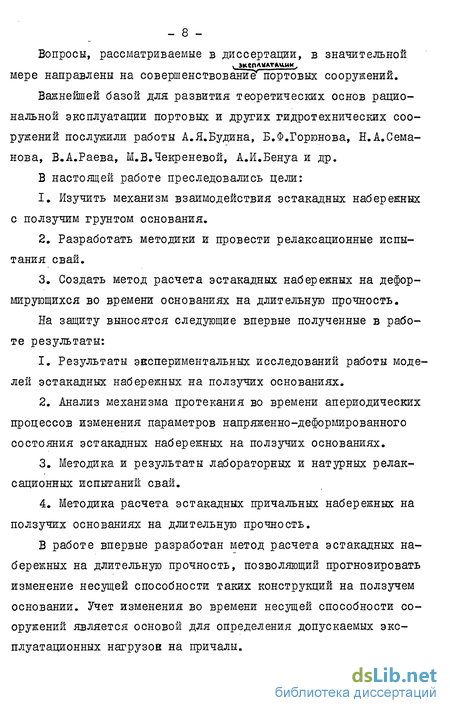 - 8 -

Вопросы, рассматриваемые в диссертации, в значительной мере направлены на совершенствование эксплуатации портовых сооружений.

Важнейшей базой для развития теоретических основ рациональной эксплуатации портовых и других гидротехнических сооружений послужили работы А.Я.Будина, Б.Ф.Горюнова, Н.А.Семанова, В.А.Раева, М.В.Чекреневой, А.И.Бенуа и др.

В настоящей работе преследовались цели:

I. Изучить механизм взаимодействия эстакадных набережных с ползучим грунтом основания.

2. Разработать методики и провести релаксационные испытания свай.

3. Создать метод расчета эстакадных набережных на деформирующихся во времени основаниях на длительную прочность.

На защиту выносятся следующие впервые полученные в работе результаты:

I. Результаты экспериментальных исследований работы моделей эстакадных набережных на ползучих основаниях.

2. Анализ механизма протекания во времени апериодических процессов изменения параметров напряженно-деформированного состояния эстакадных набережных на ползучих основаниях.

3. Методика и результаты лабораторных и натурных релаксационных испытаний свай.

4. Методика расчета эстакадных причальных набережных на ползучих основаниях на длительную прочность.

В работе впервые разработан метод расчета эстакадных набережных на длительную прочность, позволяющий прогнозировать изменение несущей способности таких конструкций на ползучем основании. Учет изменения во времени несущей способности сооружений является основой для определения допускаемых эксплуатационных нагрузок на причалы.

dsLib.net
библиотека диссертаций